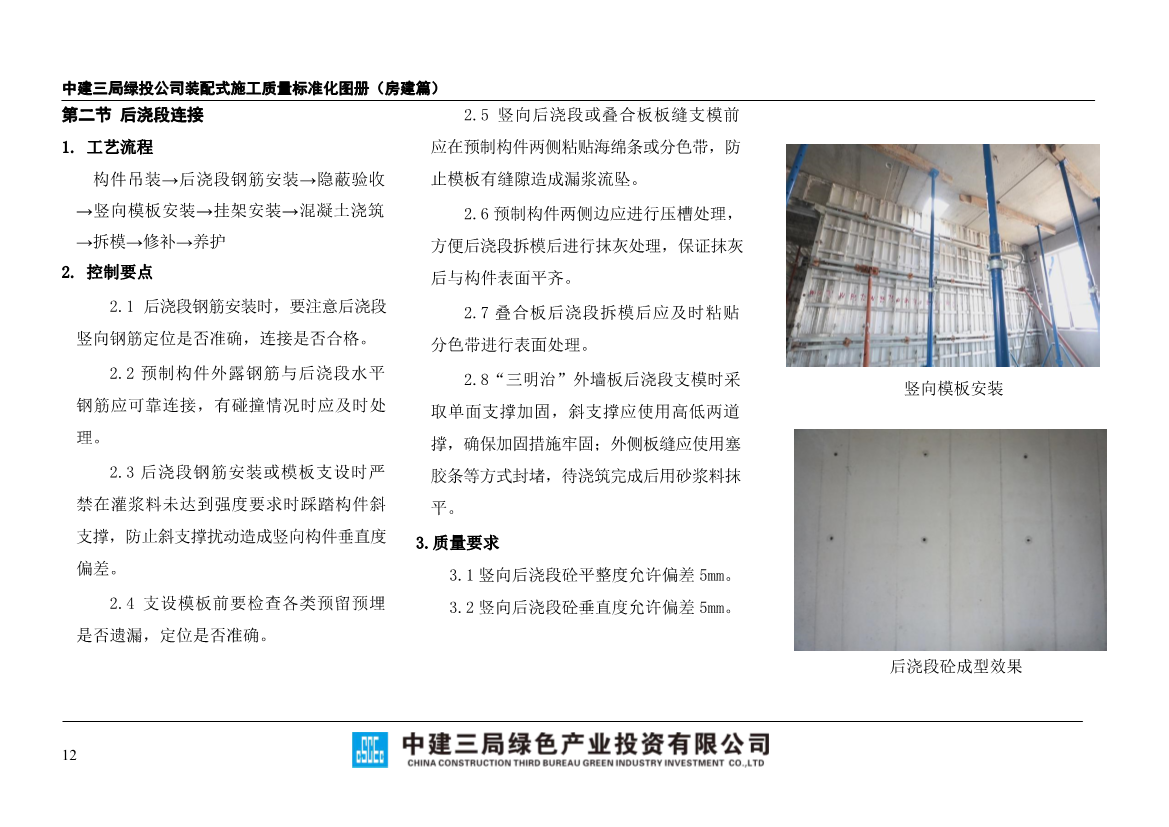 中建三局绿投公司装配式施工质量标准化图册（房建篇）

第二节 后浇段连接

1. 工艺流程

构件吊装→后浇段钢筋安装→隐蔽验收→竖向模板安装→挂架安装→混凝土浇筑→拆模→修补→养护

2. 控制要点

2.1 后浇段钢筋安装时，要注意后浇段竖向钢筋定位是否准确，连接是否合格。

2.2 预制构件外露钢筋与后浇段水平钢筋应可靠连接，有碰撞情况时应及时处理。

2.3 后浇段钢筋安装或模板支设时严禁在灌浆料未达到强度要求时踩踏构件斜支撑，防止斜支撑扰动造成竖向构件垂直度偏差。

2.4 支设模板前要检查各类预留预埋是否遗漏，定位是否准确。

2.5 竖向后浇段或叠合板板缝支模前应在预制构件两侧粘贴海绵条或分色带，防止模板有缝隙造成漏浆流坠。

2.6 预制构件两侧边应进行压槽处理，方便后浇段拆模后进行抹灰处理，保证抹灰后与构件表面平齐。

2.7 叠合板后浇段拆模后应及时粘贴分色带进行表面处理。

2.8“三明治”外墙板后浇段支模时采取单面支撑加固，斜支撑应使用高低两道撑，确保加固措施牢固；外侧板缝应使用塞胶条等方式封堵，待浇筑完成后用砂浆料抹平。

3.质量要求

3.1 竖向后浇段砼平整度允许偏差 5mm。

3.2 竖向后浇段砼垂直度允许偏差 5mm。

竖向模板安装

后浇段砼成型效果

12

中建三局绿色产业投资有限公司
CHINA CONSTRUCTION THIRD BUREAU GREEN INDUSTRY INVESTMENT CO.,LTD